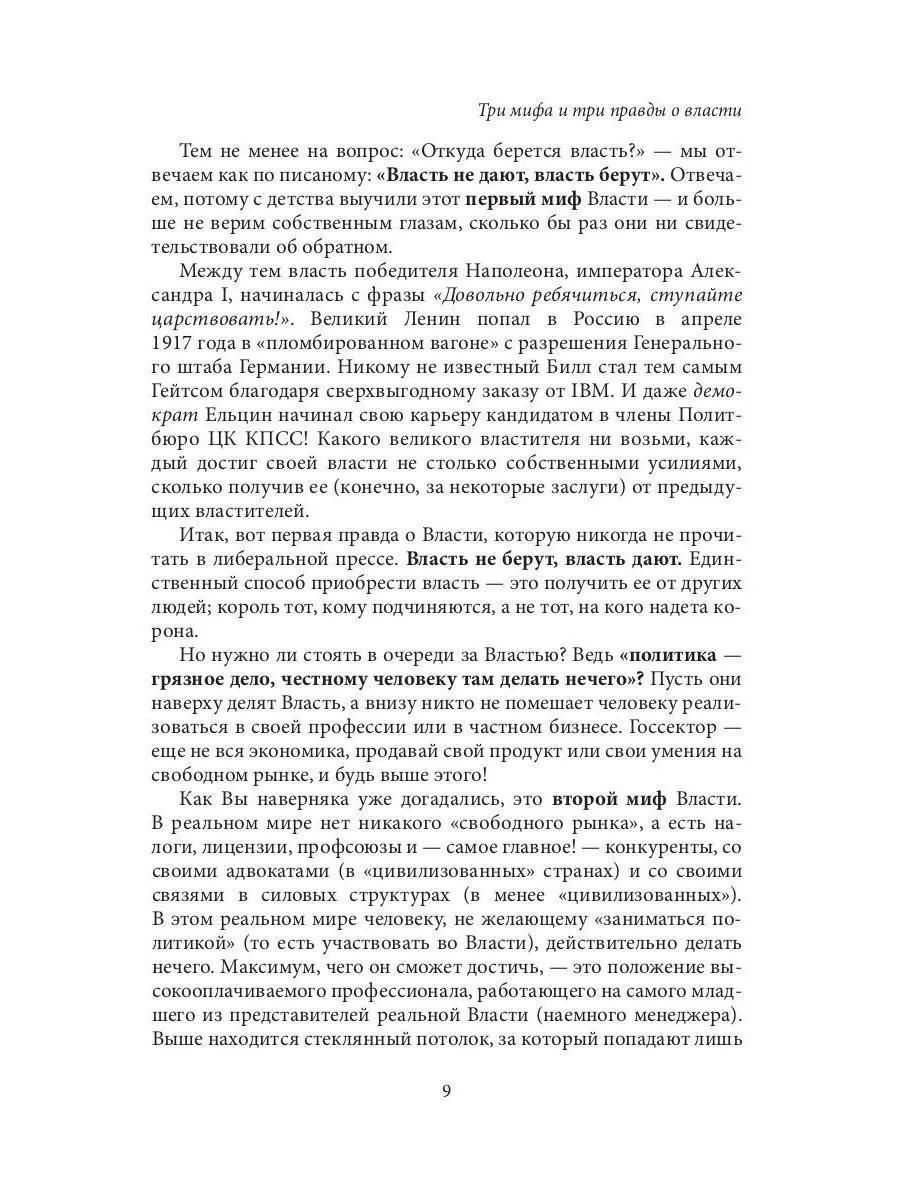 Три мифа и три правды о власти

Тем не менее на вопрос: «Откуда берется власть?» — мы отвечаем как по писаному: «Власть не дают, власть берут». Отвечаем, потому с детства выучили этот первый миф Власти — и больше не верим собственным глазам, сколько бы раз они ни свидетельствовали об обратном.

Между тем власть победителя Наполеона, императора Александра I, начиналась с фразы «Довольно ребячиться, ступайте царствовать!». Великий Ленин попал в Россию в апреле 1917 года в «пломбированном вагоне» с разрешения Генерального штаба Германии. Никому не известный Билл стал тем самым Гейтсом благодаря сверхвыгодному заказу от IBM. И даже демократ Ельцин начинал свою карьеру кандидатом в члены Политбюро ЦК КПСС! Какого великого властителя ни возьми, каждый достиг своей власти не столько собственными усилиями, сколько получив ее (конечно, за некоторые заслуги) от предыдущих властителей.

Итак, вот первая правда о Власти, которую никогда не прочитать в либеральной прессе. Власть не берут, власть дают. Единственный способ приобрести власть — это получить ее от других людей; король тот, кому подчиняются, а не тот, на кого надета корона.

Но нужно ли стоять в очереди за Властью? Ведь «политика — грязное дело, честному человеку там делать нечего»? Пусть они наверху делят Власть, а внизу никто не помешает человеку реализоваться в своей профессии или в частном бизнесе. Госсектор — еще не вся экономика, продавай свой продукт или свои умения на свободном рынке, и будь выше этого!

Как Вы наверняка уже догадались, это второй миф Власти. В реальном мире нет никакого «свободного рынка», а есть налоги, лицензии, профсоюзы и — самое главное! — конкуренты, со своими адвокатами (в «цивилизованных» странах) и со своими связями в силовых структурах (в менее «цивилизованных»). В этом реальном мире человеку, не желающему «заниматься политикой» (то есть участвовать во Власти), действительно делать нечего. Максимум, чего он сможет достичь, — это положение высокооплачиваемого профессионала, работающего на самого младшего из представителей реальной Власти (наемного менеджера). Выше находится стеклянный потолок, за который попадают лишь

9